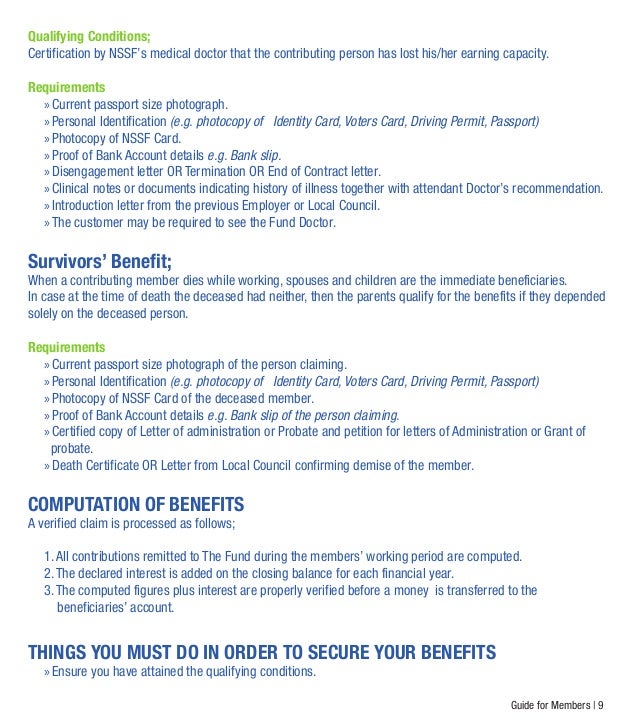 Qualifying Conditions;
Certification by NSSF's medical doctor that the contributing person has lost his/her earning capacity.

Requirements
» Current passport size photograph.
» Personal Identification (e.g. photocopy of Identity Card, Voters Card, Driving Permit, Passport)
» Photocopy of NSSF Card.
» Proof of Bank Account details e.g. Bank slip.
» Disengagement letter OR Termination OR End of Contract letter.
» Clinical notes or documents indicating history of illness together with attendant Doctor's recommendation.
» Introduction letter from the previous Employer or Local Council.
» The customer may be required to see the Fund Doctor.

Survivors' Benefit;
When a contributing member dies while working, spouses and children are the immediate beneficiaries.
In case at the time of death the deceased had neither, then the parents qualify for the benefits if they depended solely on the deceased person.

Requirements
» Current passport size photograph of the person claiming.
» Personal Identification (e.g. photocopy of Identity Card, Voters Card, Driving Permit, Passport)
» Photocopy of NSSF Card of the deceased member.
» Proof of Bank Account details e.g. Bank slip of the person claiming.
» Certified copy of Letter of administration or Probate and petition for letters of Administration or Grant of probate.
» Death Certificate OR Letter from Local Council confirming demise of the member.

COMPUTATION OF BENEFITS
A verified claim is processed as follows;

1. All contributions remitted to The Fund during the members' working period are computed.
2. The declared interest is added on the closing balance for each financial year.
3. The computed figures plus interest are properly verified before a money is transferred to the beneficiaries' account.

THINGS YOU MUST DO IN ORDER TO SECURE YOUR BENEFITS
» Ensure you have attained the qualifying conditions.

Guide for Members | 9